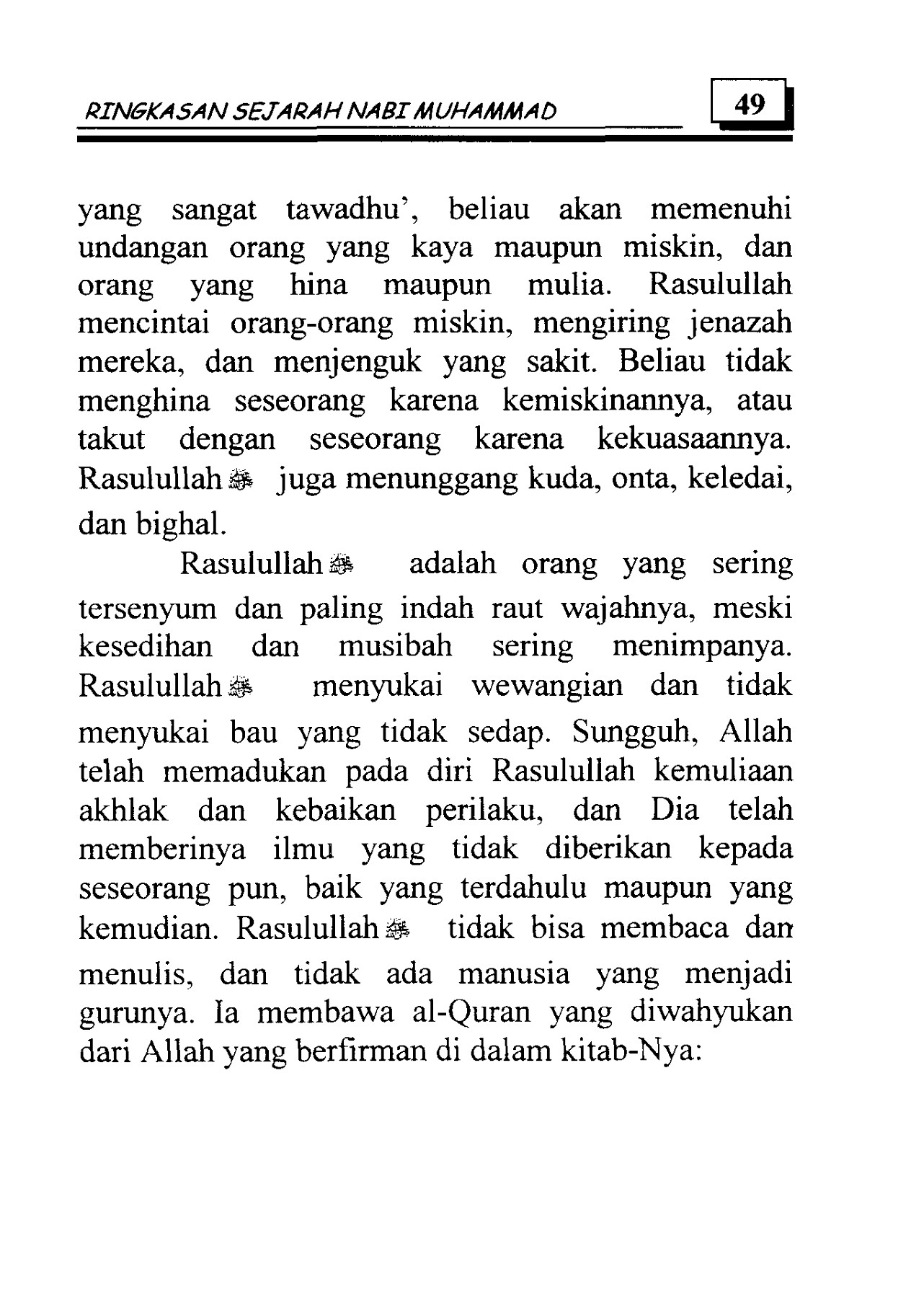 RINGKASAN SEJARAH NABI MUHAMMAD 49

yang sangat tawadhu', beliau akan memenuhi undangan orang yang kaya maupun miskin, dan orang yang hina maupun mulia. Rasulullah mencintai orang-orang miskin, mengiring jenazah mereka, dan menjenguk yang sakit. Beliau tidak menghina seseorang karena kemiskinannya, atau takut dengan seseorang karena kekuasaannya. Rasulullah ﷺ juga menunggang kuda, onta, keledai, dan bighal.

Rasulullah ﷺ adalah orang yang sering tersenyum dan paling indah raut wajahnya, meski kesedihan dan musibah sering menimpanya. Rasulullah ﷺ menyukai wewangian dan tidak menyukai bau yang tidak sedap. Sungguh, Allah telah memadukan pada diri Rasulullah kemuliaan akhlak dan kebaikan perilaku, dan Dia telah memberinya ilmu yang tidak diberikan kepada seseorang pun, baik yang terdahulu maupun yang kemudian. Rasulullah ﷺ tidak bisa membaca dan menulis, dan tidak ada manusia yang menjadi gurunya. Ia membawa al-Quran yang diwahyukan dari Allah yang berfirman di dalam kitab-Nya: